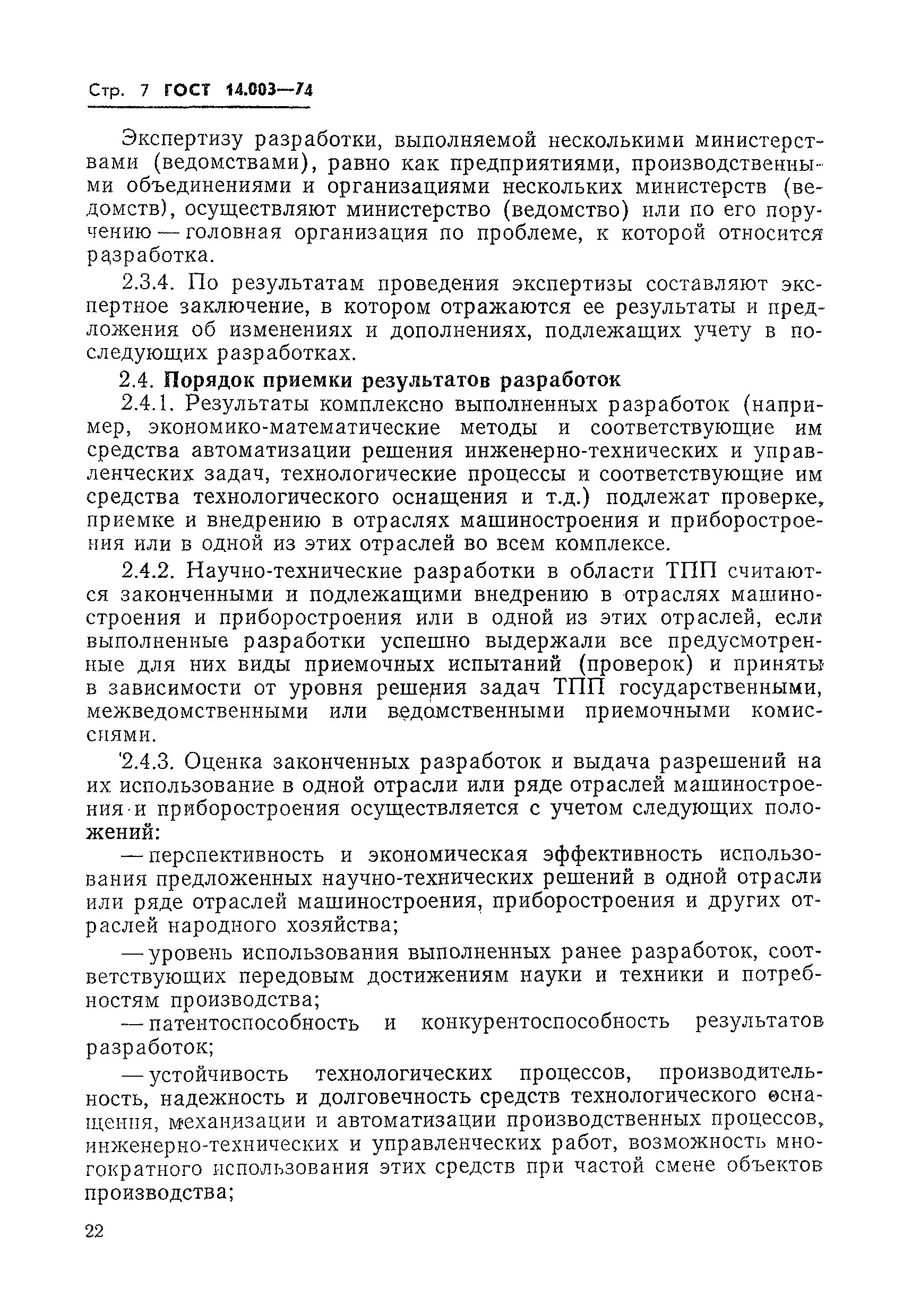 Стр. 7 ГОСТ 14.003—74

Экспертизу разработки, выполняемой несколькими министерствами (ведомствами), равно как предприятиями, производственными объединениями и организациями нескольких министерств (ведомств), осуществляют министерство (ведомство) или по его поручению — головная организация по проблеме, к которой относится разработка.

2.3.4. По результатам проведения экспертизы составляют экспертное заключение, в котором отражаются ее результаты и предложения об изменениях и дополнениях, подлежащих учету в последующих разработках.

2.4. Порядок приемки результатов разработок

2.4.1. Результаты комплексно выполненных разработок (например, экономико-математические методы и соответствующие им средства автоматизации решения инженерно-технических и управленческих задач, технологические процессы и соответствующие им средства технологического оснащения и т.д.) подлежат проверке, приемке и внедрению в отраслях машиностроения и приборостроения или в одной из этих отраслей во всем комплексе.

2.4.2. Научно-технические разработки в области ТПП считаются законченными и подлежащими внедрению в отраслях машиностроения и приборостроения или в одной из этих отраслей, если выполненные разработки успешно выдержали все предусмотренные для них виды приемочных испытаний (проверок) и приняты в зависимости от уровня решения задач ТПП государственными, межведомственными или ведомственными приемочными комиссиями.

2.4.3. Оценка законченных разработок и выдача разрешений на их использование в одной отрасли или ряде отраслей машиностроения и приборостроения осуществляется с учетом следующих положений:

— перспективность и экономическая эффективность использования предложенных научно-технических решений в одной отрасли или ряде отраслей машиностроения, приборостроения и других отраслей народного хозяйства;

— уровень использования выполненных ранее разработок, соответствующих передовым достижениям науки и техники и потребностям производства;

— патентоспособность и конкурентоспособность результатов разработок;

— устойчивость технологических процессов, производительность, надежность и долговечность средств технологического оснащения, механизации и автоматизации производственных процессов, инженерно-технических и управленческих работ, возможность многократного использования этих средств при частой смене объектов производства;

22